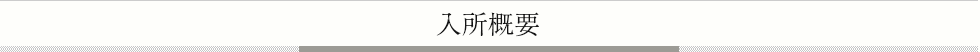 入所概要